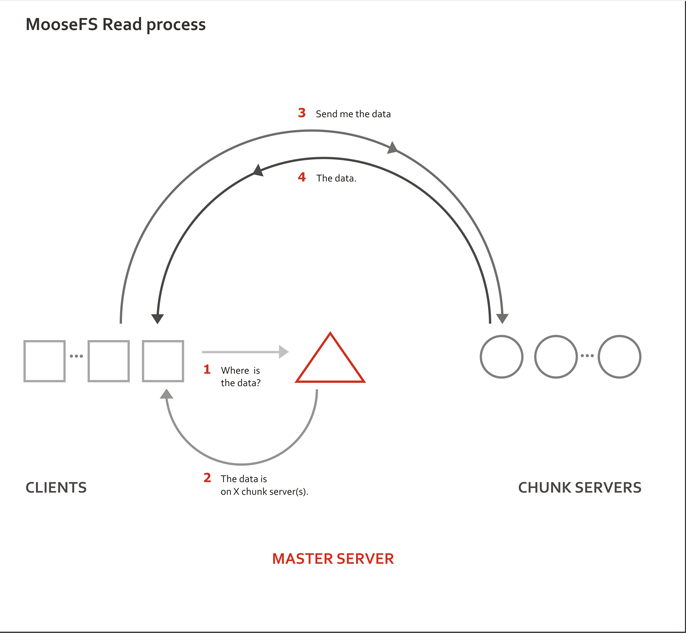 MooseFS Read process

3 Send me the data

4 The data.

1 Where is the data?

2 The data is on X chunk server(s).

CLIENTS

CHUNK SERVERS

MASTER SERVER